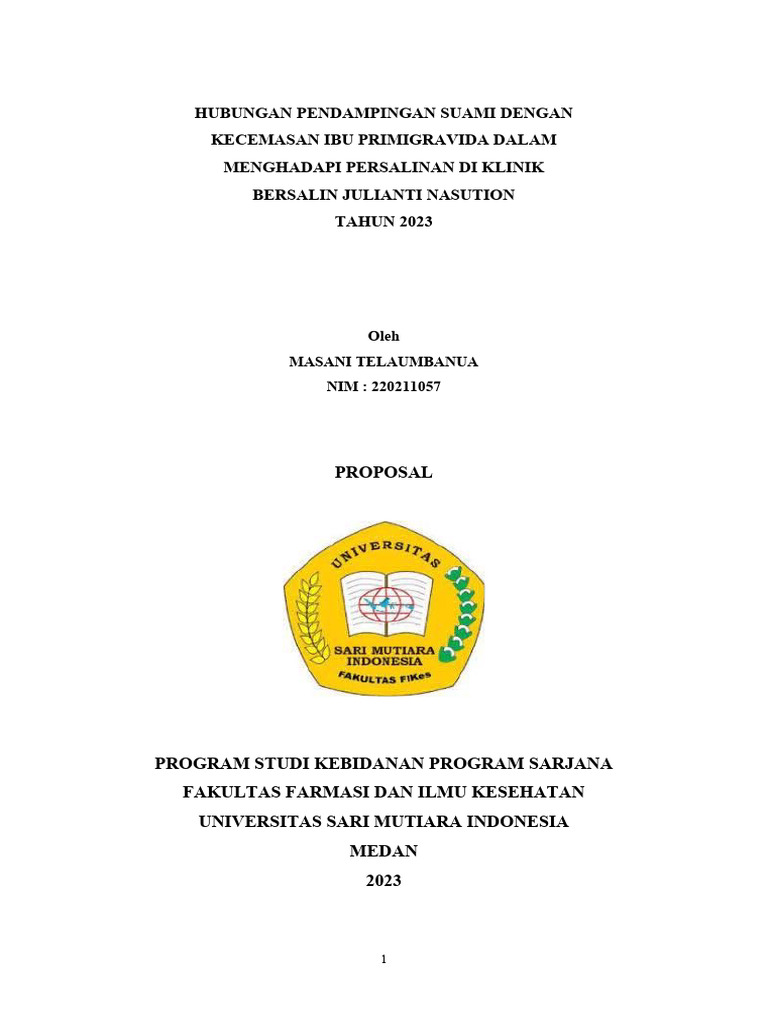 HUBUNGAN PENDAMPINGAN SUAMI DENGAN KECEMASAN IBU PRIMIGRAVIDA DALAM MENGHADAPI PERSALINAN DI KLINIK BERSALIN JULIANTI NASUTION TAHUN 2023

Oleh
MASANI TELAUMBANUA
NIM : 220211057

PROPOSAL

UNIVERSITAS
SARI MUTIARA INDONESIA
FAKULTAS FIKes

PROGRAM STUDI KEBIDANAN PROGRAM SARJANA
FAKULTAS FARMASI DAN ILMU KESEHATAN
UNIVERSITAS SARI MUTIARA INDONESIA
MEDAN
2023

1